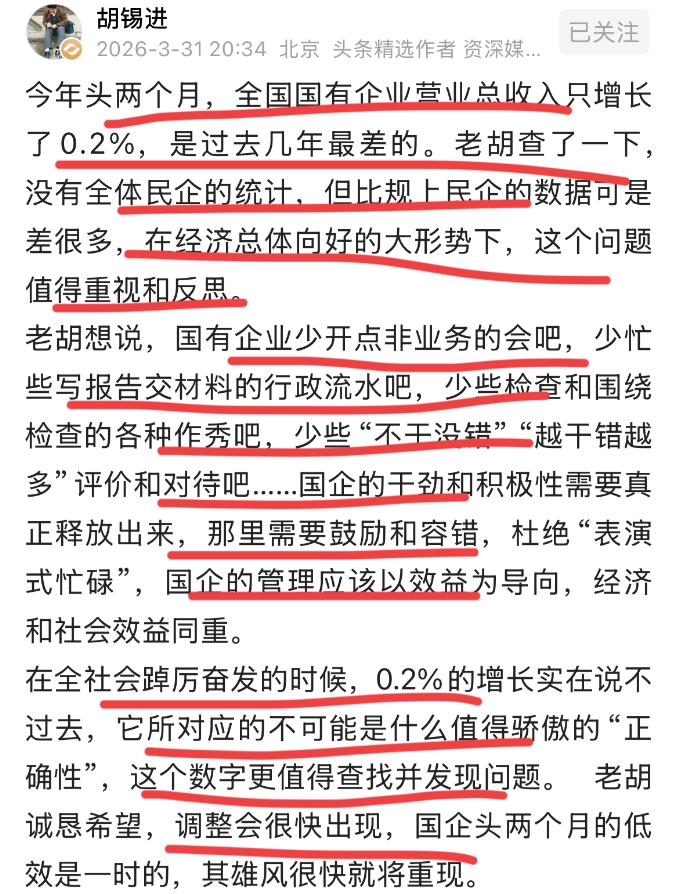 胡锡进
2026-3-31 20:34 北京 头条精选作者 资深媒…
已关注

今年头两个月，全国国有企业营业总收入只增长了0.2%，是过去几年最差的。老胡查了一下，没有全体民企的统计，但比规上民企的数据可是差很多，在经济总体向好的大形势下，这个问题值得重视和反思。

老胡想说，国有企业少开点非业务的会吧，少忙些写报告交材料的行政流水吧，少些检查和围绕检查的各种作秀吧，少些“不干没错”“越干错越多”评价和对待吧……国企的干劲和积极性需要真正释放出来，那里需要鼓励和容错，杜绝“表演式忙碌”，国企的管理应该以效益为导向，经济和社会效益同重。

在全社会踔厉奋发的时候，0.2%的增长实在说不过去，它所对应的不可能是什么值得骄傲的“正确性”，这个数字更值得查找并发现问题。 老胡诚恳希望，调整会很快出现，国企头两个月的低效是一时的，其雄风很快就将重现。